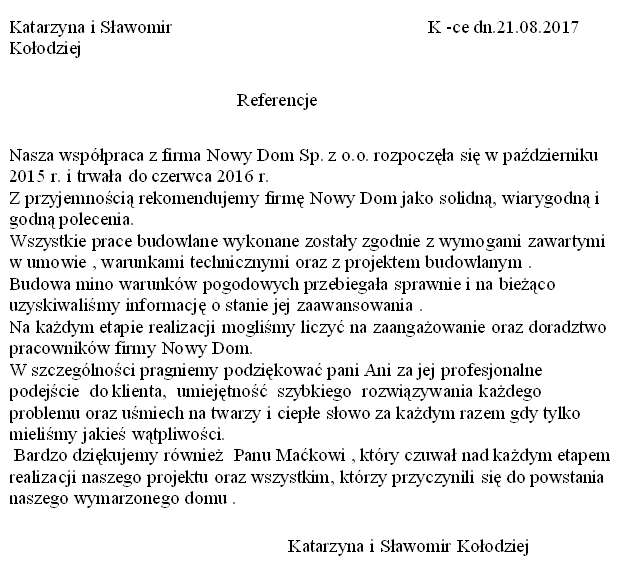 Katarzyna i Sławomir
Kołodziej

K -ce dn.21.08.2017

Referencje

Nasza współpraca z firma Nowy Dom Sp. z o.o. rozpoczęła się w październiku 2015 r. i trwała do czerwca 2016 r.
Z przyjemnością rekomendujemy firmę Nowy Dom jako solidną, wiarygodną i godną polecenia.
Wszystkie prace budowlane wykonane zostały zgodnie z wymogami zawartymi w umowie , warunkami technicznymi oraz z projektem budowlanym .
Budowa mino warunków pogodowych przebiegała sprawnie i na bieżąco uzyskiwaliśmy informację o stanie jej zaawansowania .
Na każdym etapie realizacji mogliśmy liczyć na zaangażowanie oraz doradztwo pracowników firmy Nowy Dom.
W szczególności pragniemy podziękować pani Ani za jej profesjonalne podejście do klienta, umiejętność szybkiego rozwiązywania każdego problemu oraz uśmiech na twarzy i ciepłe słowo za każdym razem gdy tylko mieliśmy jakieś wątpliwości.
Bardzo dziękujemy również Panu Maćkowi , który czuwał nad każdym etapem realizacji naszego projektu oraz wszystkim, którzy przyczynili się do powstania naszego wymarzonego domu .

Katarzyna i Sławomir Kołodziej